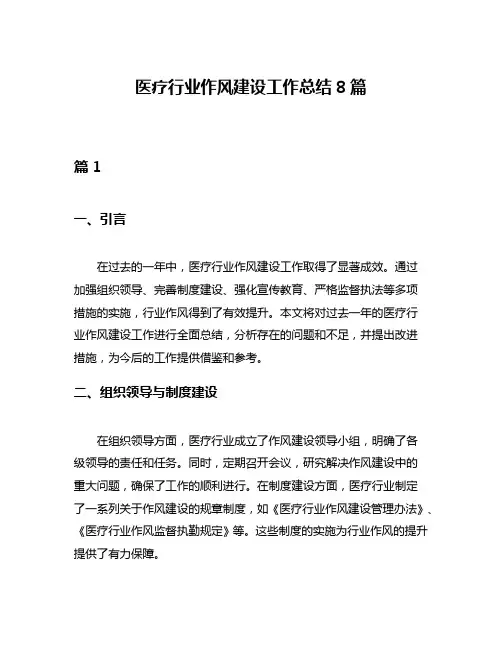 医疗行业作风建设工作总结 8 篇

篇 1

一、引言

在过去的一年中，医疗行业作风建设工作取得了显著成效。通过加强组织领导、完善制度建设、强化宣传教育、严格监督执法等多项措施的实施，行业作风得到了有效提升。本文将对过去一年的医疗行业作风建设工作进行全面总结，分析存在的问题和不足，并提出改进措施，为今后的工作提供借鉴和参考。

二、组织领导与制度建设

在组织领导方面，医疗行业成立了作风建设领导小组，明确了各级领导的责任和任务。同时，定期召开会议，研究解决作风建设中的重大问题，确保了工作的顺利进行。在制度建设方面，医疗行业制定了一系列关于作风建设的规章制度，如《医疗行业作风建设管理办法》、《医疗行业作风监督执勤规定》等。这些制度的实施为行业作风的提升提供了有力保障。